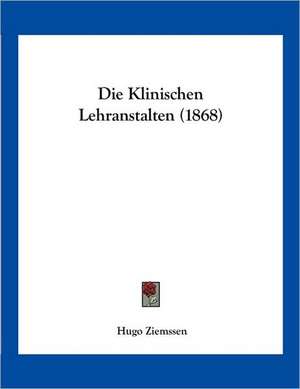 Die Klinischen Lehranstalten (1868)

Hugo Ziemssen